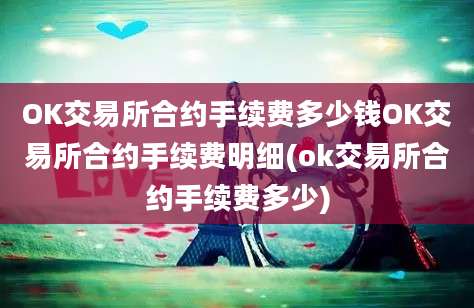 OK交易所合约手续费多少钱OK交易所合约手续费明细(ok交易所合约手续费多少)

LOVE